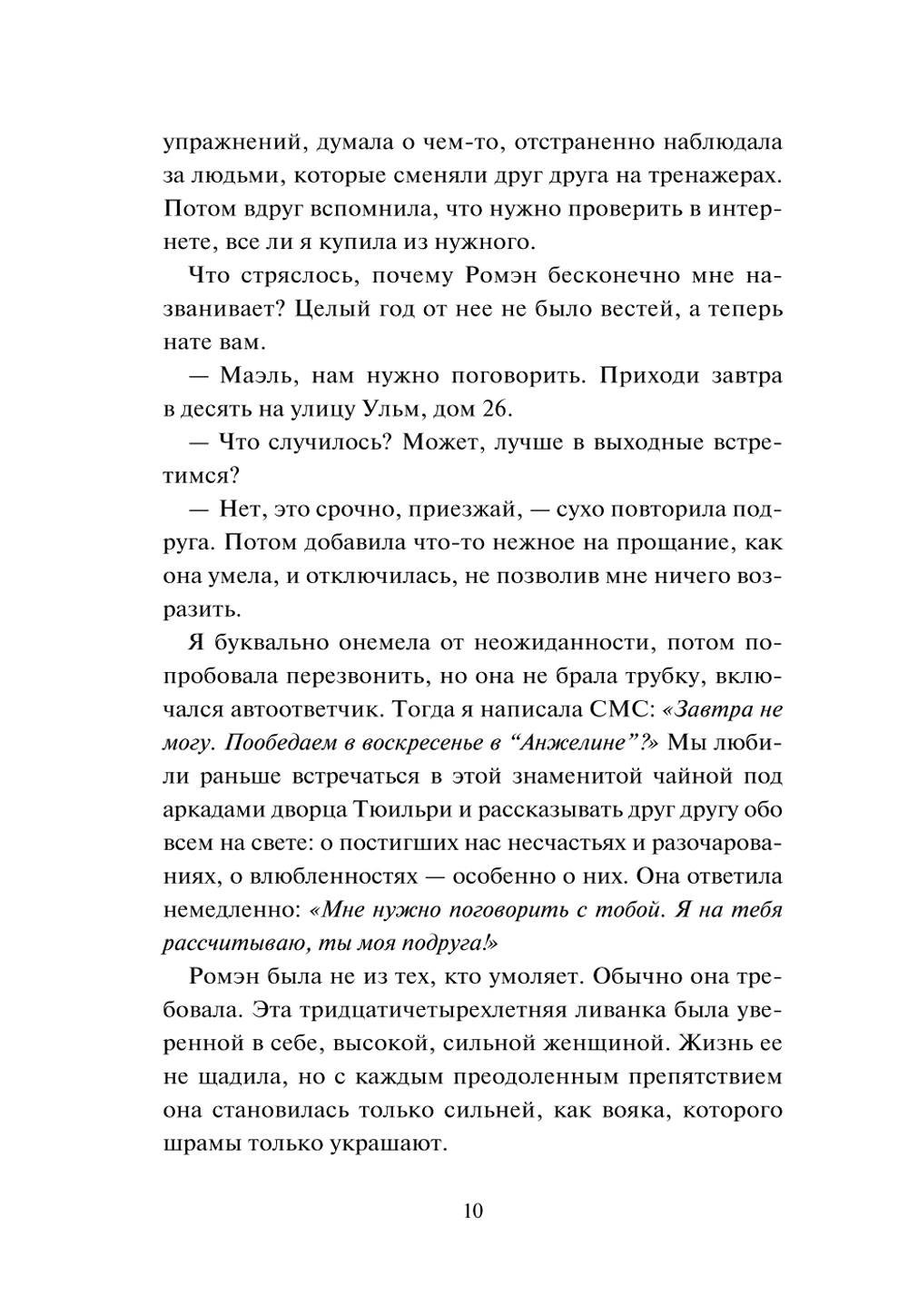 упражнений, думала о чем-то, отстраненно наблюдала за людьми, которые сменяли друг друга на тренажерах. Потом вдруг вспомнила, что нужно проверить в интернете, все ли я купила из нужного.

Что стряслось, почему Ромэн бесконечно мне названивает? Целый год от нее не было вестей, а теперь нате вам.

— Маэль, нам нужно поговорить. Приходи завтра в десять на улицу Ульм, дом 26.

— Что случилось? Может, лучше в выходные встретимся?

— Нет, это срочно, приезжай, — сухо повторила подруга. Потом добавила что-то нежное на прощание, как она умела, и отключилась, не позволив мне ничего возразить.

Я буквально онемела от неожиданности, потом попробовала перезвонить, но она не брала трубку, включался автоответчик. Тогда я написала СМС: «Завтра не могу. Пообедаем в воскресенье в “Анжелине”?» Мы любили раньше встречаться в этой знаменитой чайной под аркадами дворца Тюильри и рассказывать друг другу обо всем на свете: о постигших нас несчастьях и разочарованиях, о влюбленностях — особенно о них. Она ответила немедленно: «Мне нужно поговорить с тобой. Я на тебя рассчитываю, ты моя подруга!»

Ромэн была не из тех, кто умоляет. Обычно она требовала. Эта тридцатичетырехлетняя ливанка была уверенной в себе, высокой, сильной женщиной. Жизнь ее не щадила, но с каждым преодоленным препятствием она становилась только сильней, как вояка, которого шрамы только украшают.

10